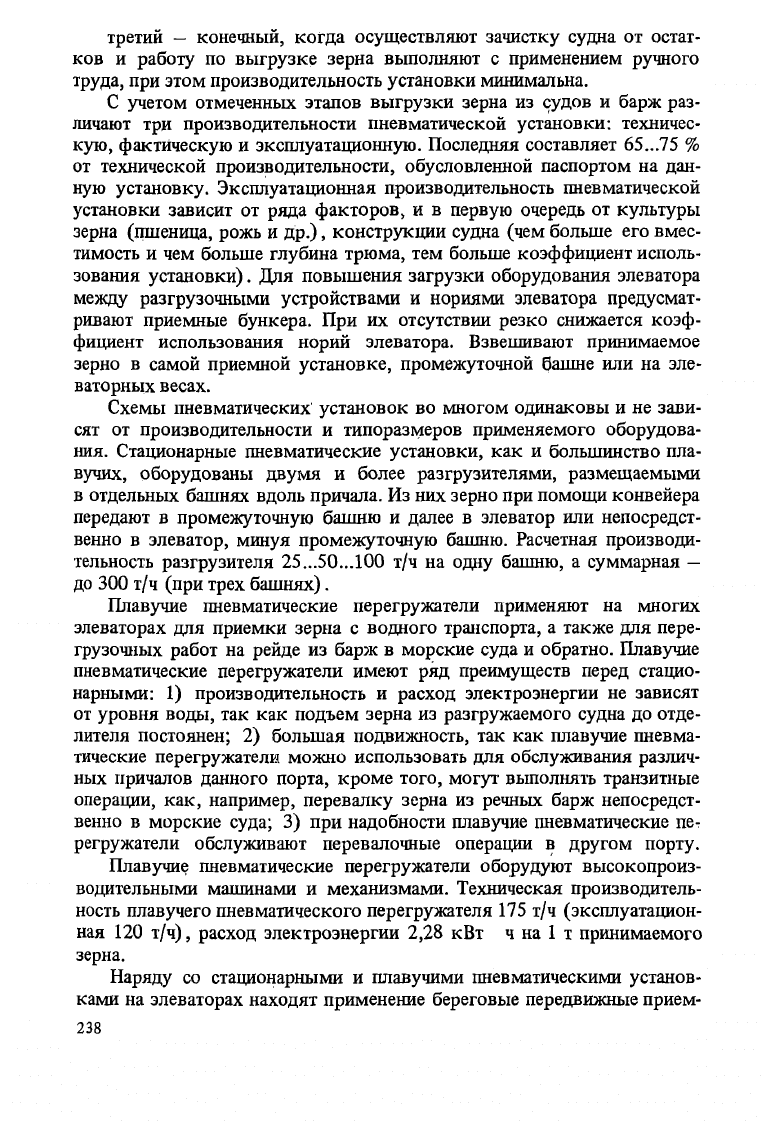 третий – конечный, когда осуществляют зачистку судна от остатков и работу по выгрузке зерна выполняют с применением ручного труда, при этом производительность установки минимальна.

С учетом отмеченных этапов выгрузки зерна из судов и барж различают три производительности пневматической установки: техническую, фактическую и эксплуатационную. Последняя составляет 65...75 % от технической производительности, обусловленной паспортом на данную установку. Эксплуатационная производительность пневматической установки зависит от ряда факторов, и в первую очередь от культуры зерна (пшеница, рожь и др.), конструкции судна (чем больше его вместимость и чем больше глубина трюма, тем больше коэффициент использования установки). Для повышения загрузки оборудования элеватора между разгрузочными устройствами и нориями элеватора предусматривают приемные бункера. При их отсутствии резко снижается коэффициент использования норий элеватора. Взвешивают принимаемое зерно в самой приемной установке, промежуточной башне или на элеваторных весах.

Схемы пневматических установок во многом одинаковы и не зависят от производительности и типоразмеров применяемого оборудования. Стационарные пневматические установки, как и большинство плавучих, оборудованы двумя и более разгрузителями, размещаемыми в отдельных башнях вдоль причала. Из них зерно при помощи конвейера передают в промежуточную башню и далее в элеватор или непосредственно в элеватор, минуя промежуточную башню. Расчетная производительность разгрузителя 25...50...100 т/ч на одну башню, а суммарная – до 300 т/ч (при трех башнях).

Плавучие пневматические перегружатели применяют на многих элеваторах для приемки зерна с водного транспорта, а также для перегрузочных работ на рейде из барж в морские суда и обратно. Плавучие пневматические перегружатели имеют ряд преимуществ перед стационарными: 1) производительность и расход электроэнергии не зависят от уровня воды, так как подъем зерна из разгружаемого судна до отделителя постоянен; 2) большая подвижность, так как плавучие пневматические перегружатели можно использовать для обслуживания различных причалов данного порта, кроме того, могут выполнять транзитные операции, как, например, перевалку зерна из речных барж непосредственно в морские суда; 3) при надобности плавучие пневматические перегружатели обслуживают перевалочные операции в другом порту.

Плавучие пневматические перегружатели оборудуют высокопроизводительными машинами и механизмами. Техническая производительность плавучего пневматического перегружателя 175 т/ч (эксплуатационная 120 т/ч), расход электроэнергии 2,28 кВт ч на 1 т принимаемого зерна.

Наряду со стационарными и плавучими пневматическими установками на элеваторах находят применение береговые передвижные прием-

238